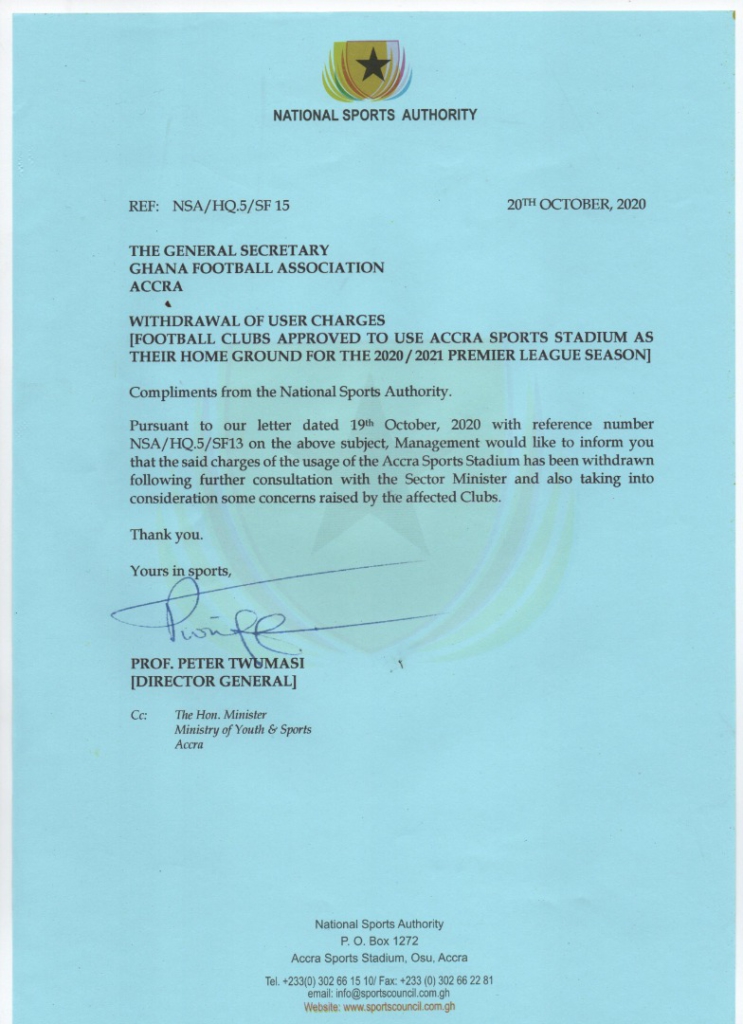 NATIONAL SPORTS AUTHORITY

REF: NSA/HQ.5/SF 15

20TH OCTOBER, 2020

THE GENERAL SECRETARY
GHANA FOOTBALL ASSOCIATION
ACCRA

WITHDRAWAL OF USER CHARGES
[FOOTBALL CLUBS APPROVED TO USE ACCRA SPORTS STADIUM AS THEIR HOME GROUND FOR THE 2020 / 2021 PREMIER LEAGUE SEASON]

Compliments from the National Sports Authority.

Pursuant to our letter dated 19th October, 2020 with reference number NSA/HQ.5/SF13 on the above subject, Management would like to inform you that the said charges of the usage of the Accra Sports Stadium has been withdrawn following further consultation with the Sector Minister and also taking into consideration some concerns raised by the affected Clubs.

Thank you.

Yours in sports,

PROF. PETER TWUMASI
[DIRECTOR GENERAL]

Cc: The Hon. Minister
Ministry of Youth & Sports
Accra

National Sports Authority
P. O. Box 1272
Accra Sports Stadium, Osu, Accra

Tel. +233(0) 302 66 15 10/ Fax: +233 (0) 302 66 22 81
email: info@sportscouncil.com.gh
Website: www.sportscouncil.com.gh